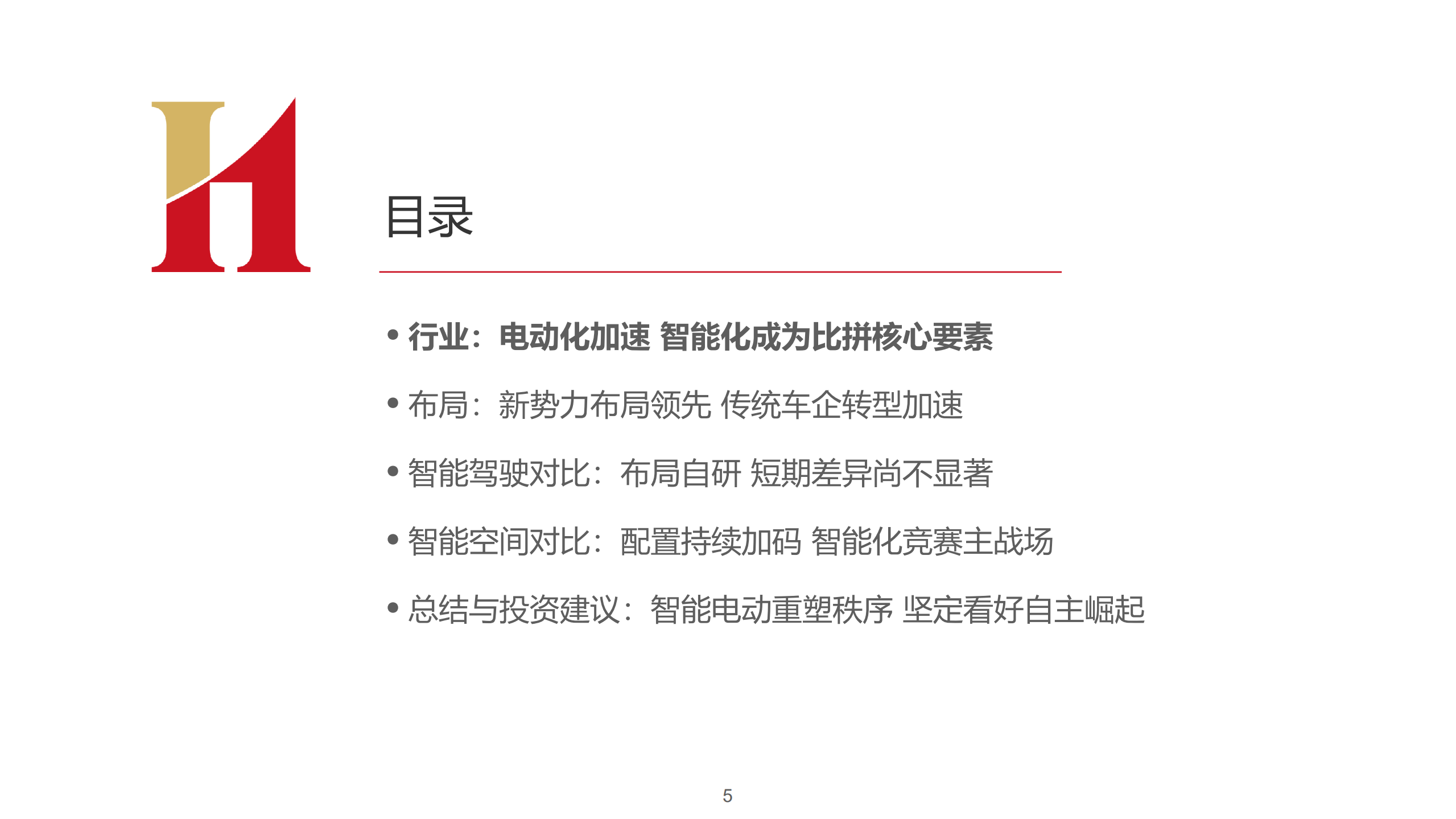 目录

• 行业：电动化加速 智能化成为比拼核心要素

• 布局：新势力布局领先 传统车企转型加速

• 智能驾驶对比：布局自研 短期差异尚不显著

• 智能空间对比：配置持续加码 智能化竞赛主战场

• 总结与投资建议：智能电动重塑秩序 坚定看好自主崛起

5